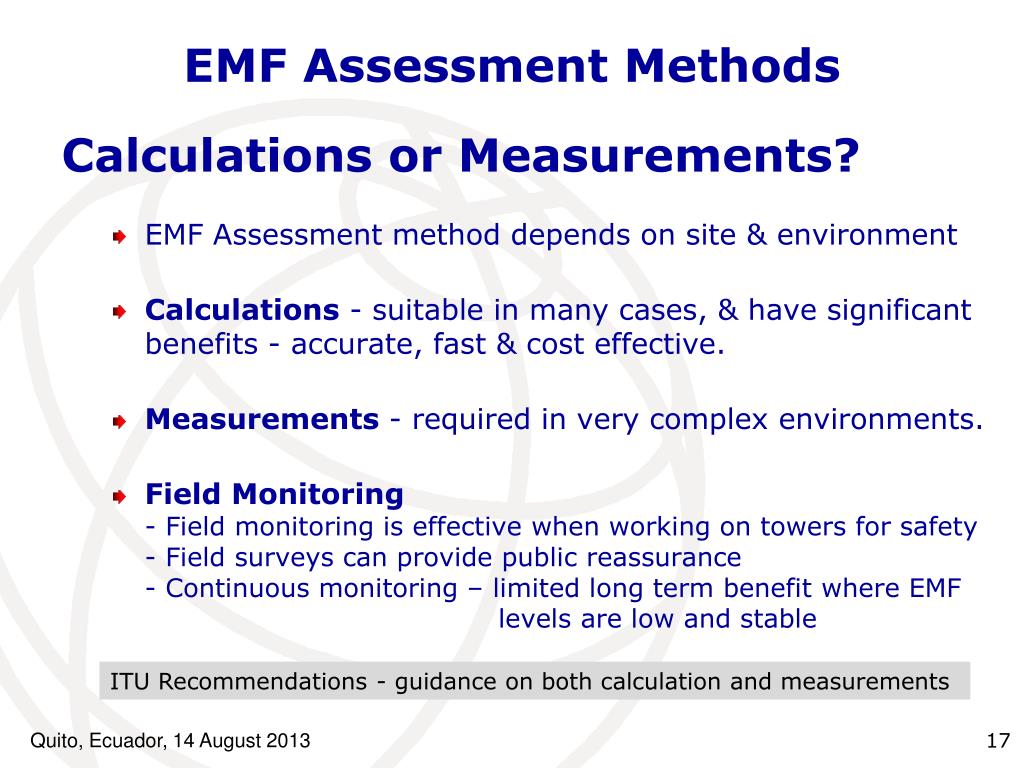 EMF Assessment Methods

Calculations or Measurements?

EMF Assessment method depends on site & environment

Calculations - suitable in many cases, & have significant benefits - accurate, fast & cost effective.

Measurements - required in very complex environments.

Field Monitoring
- Field monitoring is effective when working on towers for safety
- Field surveys can provide public reassurance
- Continuous monitoring – limited long term benefit where EMF levels are low and stable

ITU Recommendations - guidance on both calculation and measurements

Quito, Ecuador, 14 August 2013

17